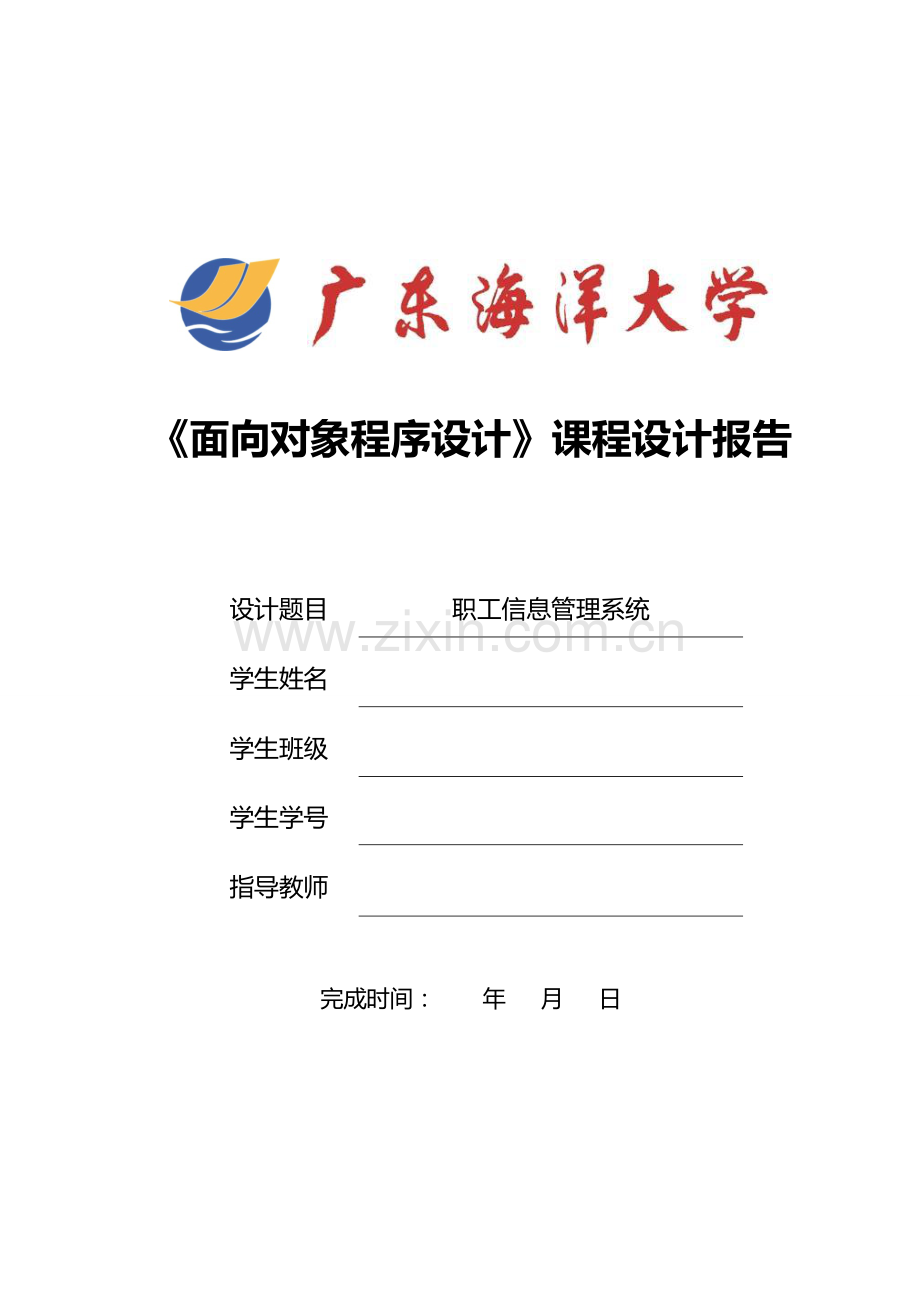 广东海洋大学

《面向对象程序设计》课程设计报告

设计题目 职工信息管理系统

www.zixin.com.cn

学生姓名

学生班级

学生学号

指导教师

完成时间： 年 月 日